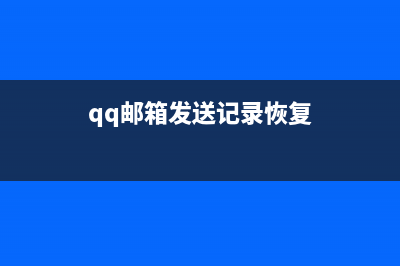 qq邮箱发送记录恢复